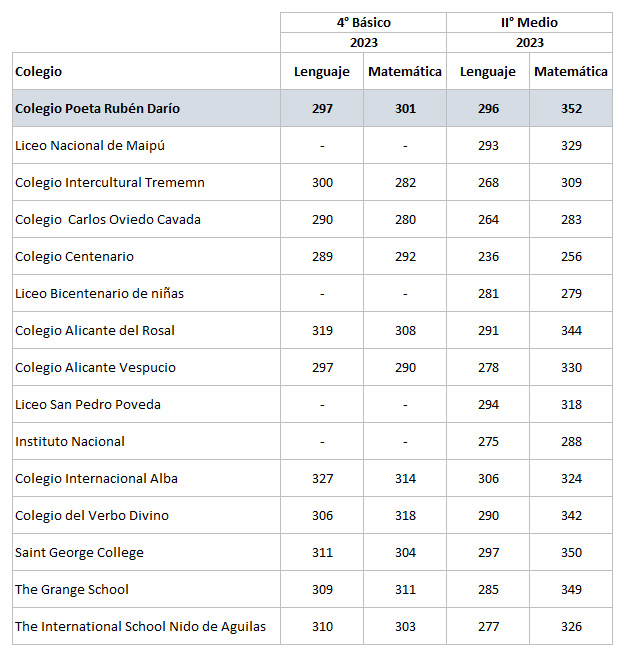 | | 4° Básico | | II° Medio | |
|---|---|---|---|---|
| | 2023 | | 2023 | |
| Colegio | Lenguaje | Matemática | Lenguaje | Matemática |
| Colegio Poeta Rubén Darío | 297 | 301 | 296 | 352 |
| Liceo Nacional de Maipú | - | - | 293 | 329 |
| Colegio Intercultural Trememn | 300 | 282 | 268 | 309 |
| Colegio Carlos Oviedo Cavada | 290 | 280 | 264 | 283 |
| Colegio Centenario | 289 | 292 | 236 | 256 |
| Liceo Bicentenario de niñas | - | - | 281 | 279 |
| Colegio Alicante del Rosal | 319 | 308 | 291 | 344 |
| Colegio Alicante Vespucio | 297 | 290 | 278 | 330 |
| Liceo San Pedro Poveda | - | - | 294 | 318 |
| Instituto Nacional | - | - | 275 | 288 |
| Colegio Internacional Alba | 327 | 314 | 306 | 324 |
| Colegio del Verbo Divino | 306 | 318 | 290 | 342 |
| Saint George College | 311 | 304 | 297 | 350 |
| The Grange School | 309 | 311 | 285 | 349 |
| The International School Nido de Aguilas | 310 | 303 | 277 | 326 |